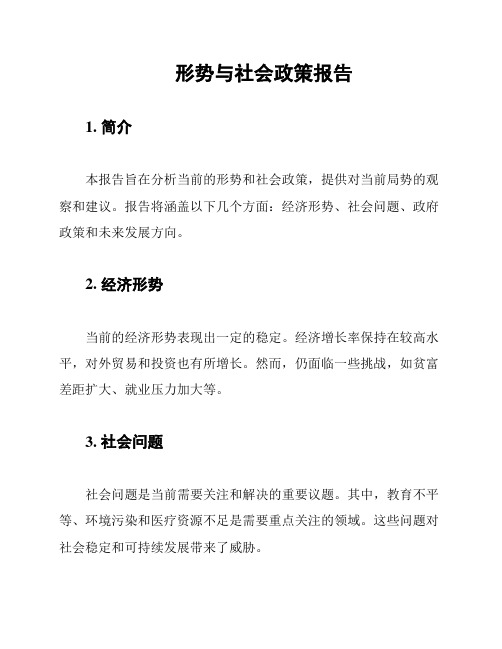 形势与社会政策报告

1. 简介

本报告旨在分析当前的形势和社会政策，提供对当前局势的观察和建议。报告将涵盖以下几个方面：经济形势、社会问题、政府政策和未来发展方向。

2. 经济形势

当前的经济形势表现出一定的稳定。经济增长率保持在较高水平，对外贸易和投资也有所增长。然而，仍面临一些挑战，如贫富差距扩大、就业压力加大等。

3. 社会问题

社会问题是当前需要关注和解决的重要议题。其中，教育不平等、环境污染和医疗资源不足是需要重点关注的领域。这些问题对社会稳定和可持续发展带来了威胁。